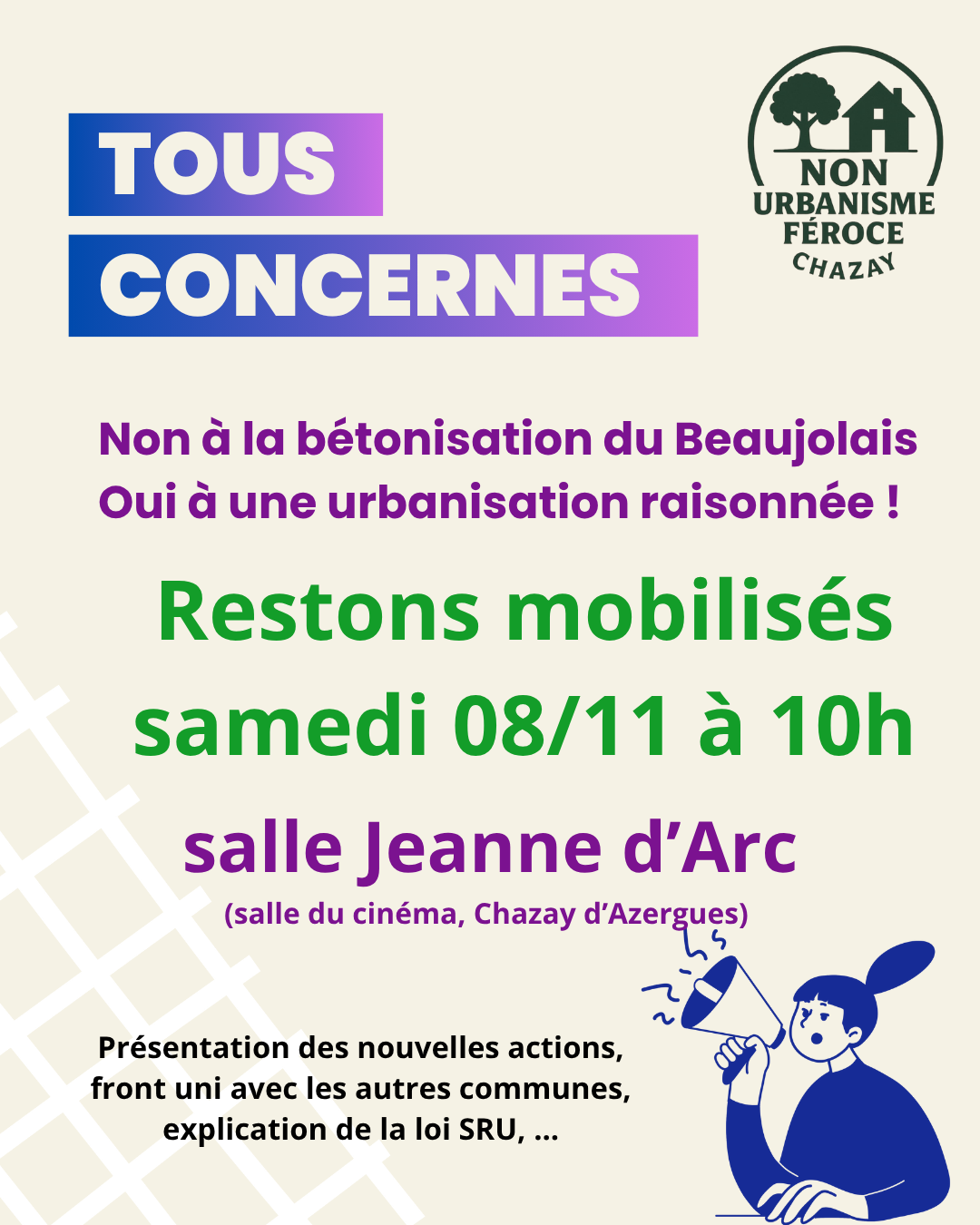 TOUS
CONCERNES

NON
URBANISME
FÉROCE
CHAZAY

Non à la bétonisation du Beaujolais
Oui à une urbanisation raisonnée !

Restons mobilisés
samedi 08/11 à 10h

salle Jeanne d'Arc
(salle du cinéma, Chazay d'Azergues)

Présentation des nouvelles actions,
front uni avec les autres communes,
explication de la loi SRU, ...